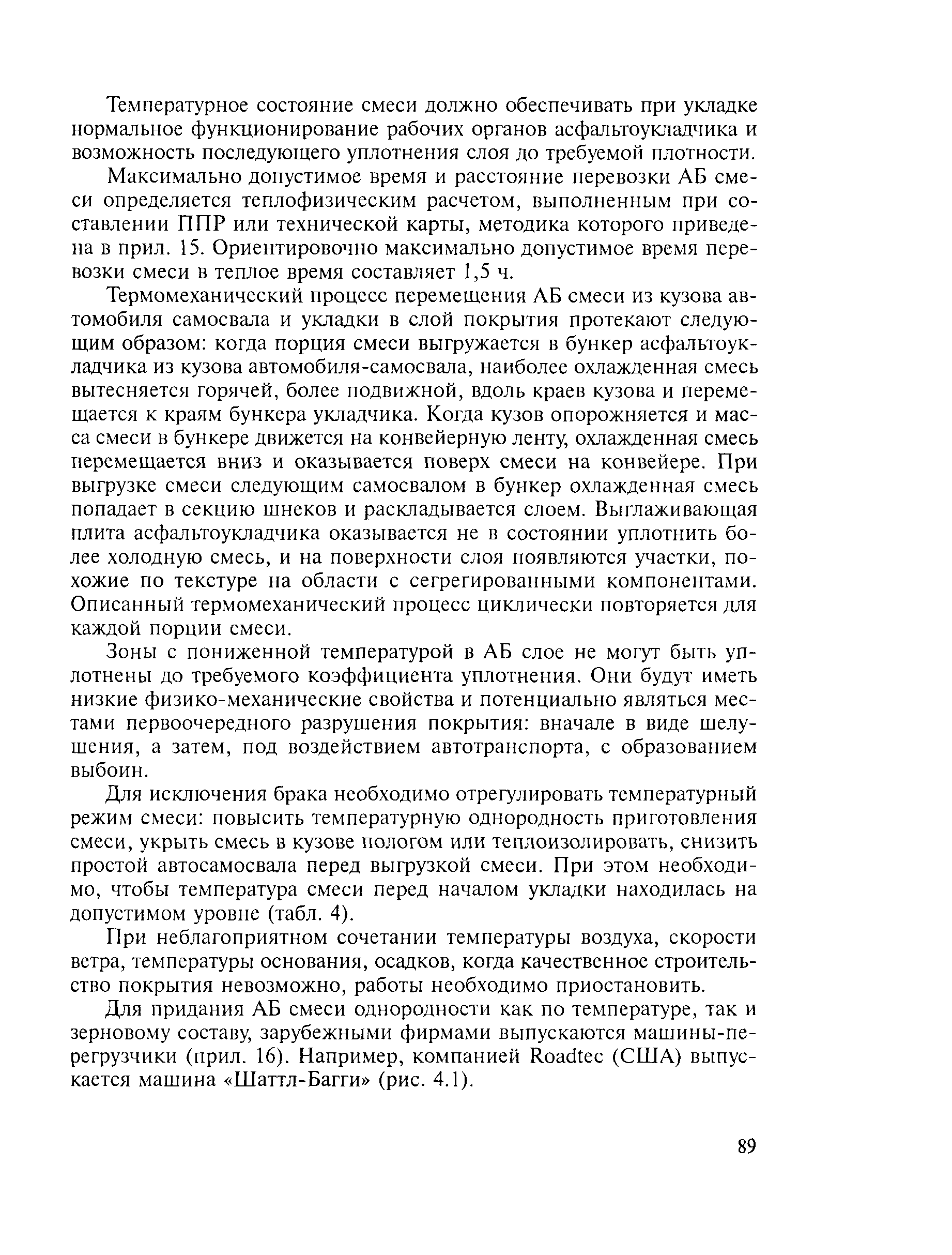 Температурное состояние смеси должно обеспечивать при укладке нормальное функционирование рабочих органов асфальтоукладчика и возможность последующего уплотнения слоя до требуемой плотности.

Максимально допустимое время и расстояние перевозки АБ смеси определяется теплофизическим расчетом, выполненным при составлении ППР или технической карты, методика которого приведена в прил. 15. Ориентировочно максимально допустимое время перевозки смеси в теплое время составляет 1,5 ч.

Термомеханический процесс перемещения АБ смеси из кузова автомобиля самосвала и укладки в слой покрытия протекают следующим образом: когда порция смеси выгружается в бункер асфальтоукладчика из кузова автомобиля-самосвала, наиболее охлажденная смесь вытесняется горячей, более подвижной, вдоль краев кузова и перемещается к краям бункера укладчика. Когда кузов опорожняется и масса смеси в бункере движется на конвейерную ленту, охлажденная смесь перемещается вниз и оказывается поверх смеси на конвейере. При выгрузке смеси следующим самосвалом в бункер охлажденная смесь попадает в секцию шнеков и раскладывается слоем. Выглаживающая плита асфальтоукладчика оказывается не в состоянии уплотнить более холодную смесь, и на поверхности слоя появляются участки, похожие по текстуре на области с сегрегированными компонентами. Описанный термомеханический процесс циклически повторяется для каждой порции смеси.

Зоны с пониженной температурой в АБ слое не могут быть уплотнены до требуемого коэффициента уплотнения. Они будут иметь низкие физико-механические свойства и потенциально являться местами первоочередного разрушения покрытия: вначале в виде шелушения, а затем, под воздействием автотранспорта, с образованием выбоин.

Для исключения брака необходимо отрегулировать температурный режим смеси: повысить температурную однородность приготовления смеси, укрыть смесь в кузове пологом или теплоизолировать, снизить простой автосамосвала перед выгрузкой смеси. При этом необходимо, чтобы температура смеси перед началом укладки находилась на допустимом уровне (табл. 4).

При неблагоприятном сочетании температуры воздуха, скорости ветра, температуры основания, осадков, когда качественное строительство покрытия невозможно, работы необходимо приостановить.

Для придания АБ смеси однородности как по температуре, так и зерновому составу, зарубежными фирмами выпускаются машины-перегрузчики (прил. 16). Например, компанией Roadtec (США) выпускается машина «Шаттл-Багги» (рис. 4.1).

89